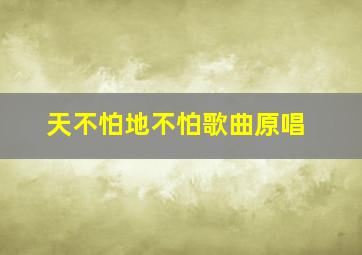 天不怕地不怕歌曲原唱